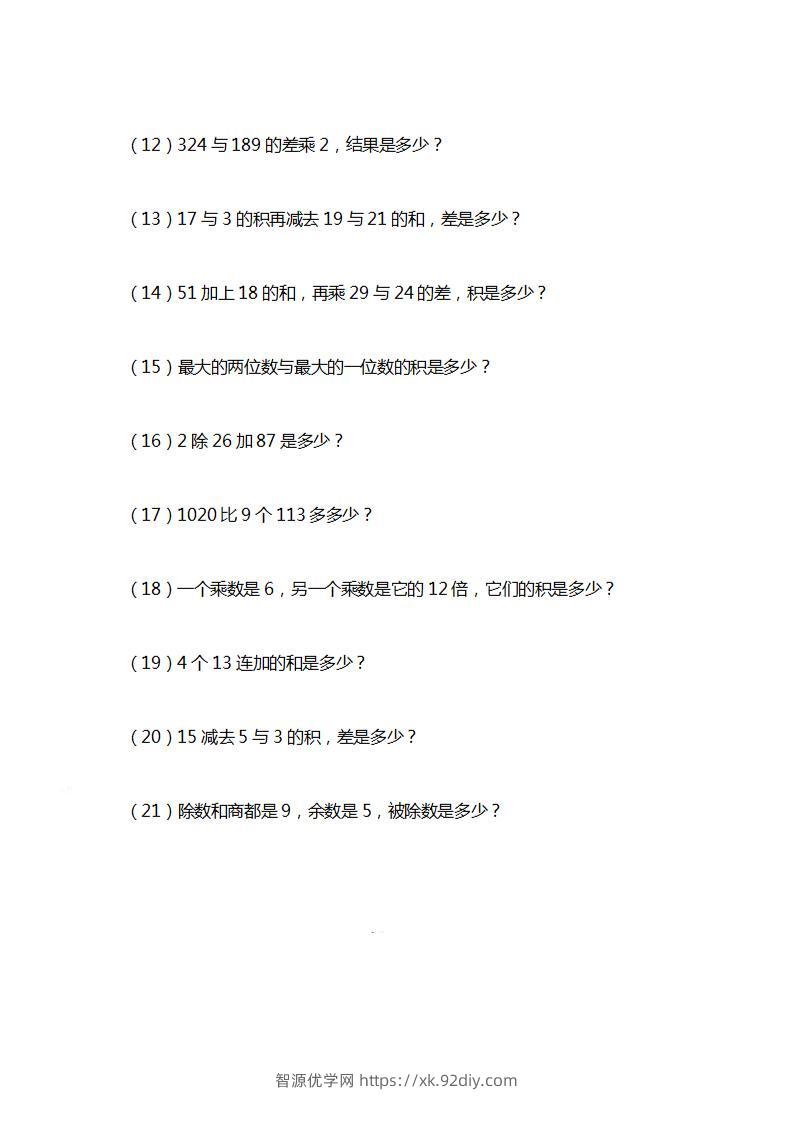 （12）324 与 189 的差乘 2，结果是多少？

（13）17 与 3 的积再减去 19 与 21 的和，差是多少？

（14）51 加上 18 的和，再乘 29 与 24 的差，积是多少？

（15）最大的两位数与最大的一位数的积是多少？

（16）2 除 26 加 87 是多少？

（17）1020 比 9 个 113 多多少？

（18）一个乘数是 6，另一个乘数是它的 12 倍，它们的积是多少？

（19）4 个 13 连加的和是多少？

（20）15 减去 5 与 3 的积，差是多少？

（21）除数和商都是 9，余数是 5，被除数是多少？

智源优学网 https://xk.92diy.com